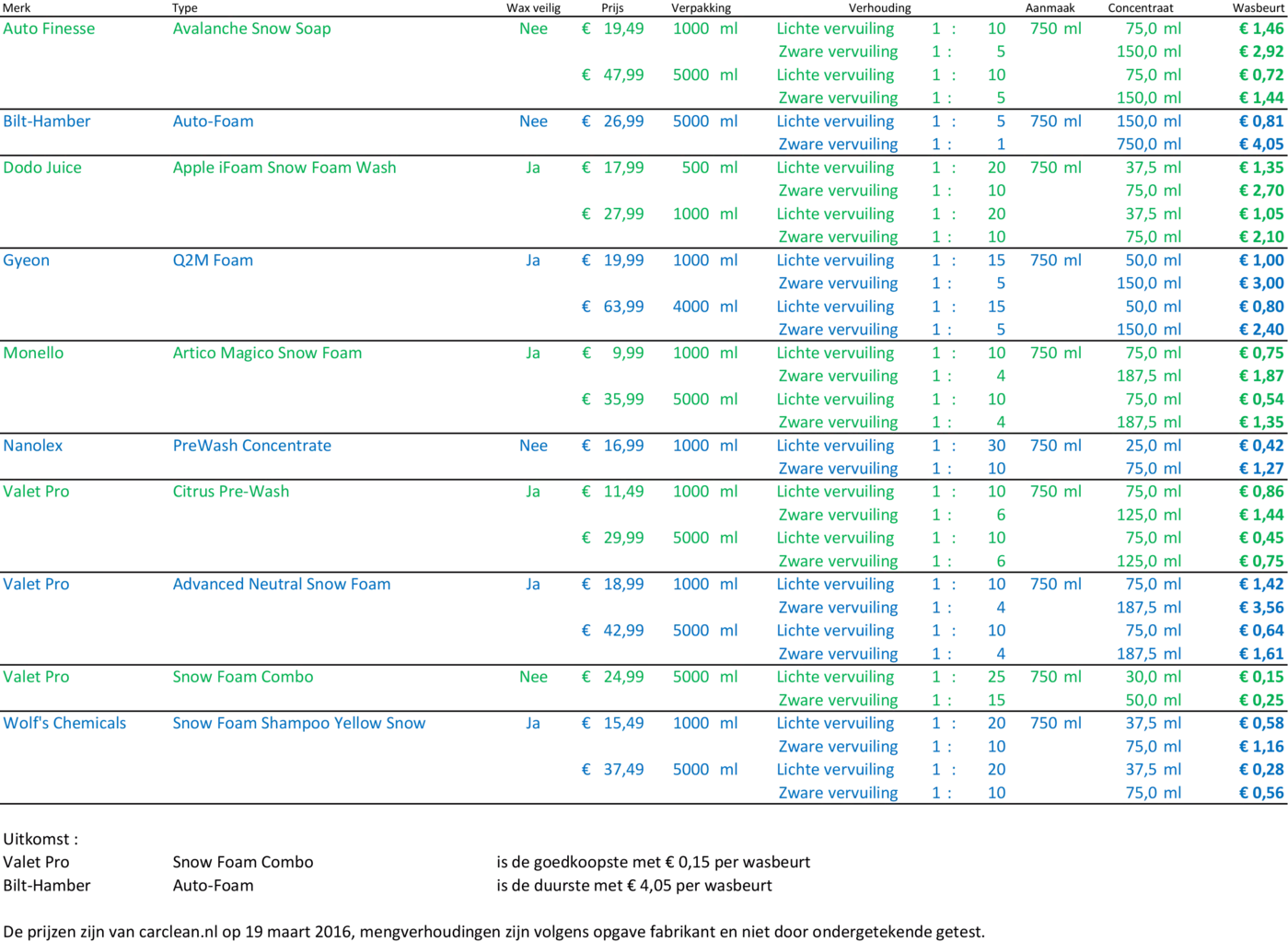 | Merk | Type | Wax veilig | Prijs | Verpakking | Verhouding | | Aanmaak | Concentraat | Wasbeurt |
|---|---|---|---|---|---|---|---|---|---|
| Auto Finesse | Avalanche Snow Soap | Nee | € 19,49 | 1000 ml | Lichte vervuiling | 1 : 10 | 750 ml | 75,0 ml | € 1,46 |
| | | | | | Zware vervuiling | 1 : 5 | | 150,0 ml | € 2,92 |
| | | | € 47,99 | 5000 ml | Lichte vervuiling | 1 : 10 | | 75,0 ml | € 0,72 |
| | | | | | Zware vervuiling | 1 : 5 | | 150,0 ml | € 1,44 |
| Bilt-Hamber | Auto-Foam | Nee | € 26,99 | 5000 ml | Lichte vervuiling | 1 : 5 | 750 ml | 150,0 ml | € 0,81 |
| | | | | | Zware vervuiling | 1 : 1 | | 750,0 ml | € 4,05 |
| Dodo Juice | Apple iFoam Snow Foam Wash | Ja | € 17,99 | 500 ml | Lichte vervuiling | 1 : 20 | 750 ml | 37,5 ml | € 1,35 |
| | | | | | Zware vervuiling | 1 : 10 | | 75,0 ml | € 2,70 |
| | | | € 27,99 | 1000 ml | Lichte vervuiling | 1 : 20 | | 37,5 ml | € 1,05 |
| | | | | | Zware vervuiling | 1 : 10 | | 75,0 ml | € 2,10 |
| Gyeon | Q2M Foam | Ja | € 19,99 | 1000 ml | Lichte vervuiling | 1 : 15 | 750 ml | 50,0 ml | € 1,00 |
| | | | | | Zware vervuiling | 1 : 5 | | 150,0 ml | € 3,00 |
| | | | € 63,99 | 4000 ml | Lichte vervuiling | 1 : 15 | | 50,0 ml | € 0,80 |
| | | | | | Zware vervuiling | 1 : 5 | | 150,0 ml | € 2,40 |
| Monello | Artico Magico Snow Foam | Ja | € 9,99 | 1000 ml | Lichte vervuiling | 1 : 10 | 750 ml | 75,0 ml | € 0,75 |
| | | | | | Zware vervuiling | 1 : 4 | | 187,5 ml | € 1,87 |
| | | | € 35,99 | 5000 ml | Lichte vervuiling | 1 : 10 | | 75,0 ml | € 0,54 |
| | | | | | Zware vervuiling | 1 : 4 | | 187,5 ml | € 1,35 |
| Nanolex | PreWash Concentrate | Nee | € 16,99 | 1000 ml | Lichte vervuiling | 1 : 30 | 750 ml | 25,0 ml | € 0,42 |
| | | | | | Zware vervuiling | 1 : 10 | | 75,0 ml | € 1,27 |
| Valet Pro | Citrus Pre-Wash | Ja | € 11,49 | 1000 ml | Lichte vervuiling | 1 : 10 | 750 ml | 75,0 ml | € 0,86 |
| | | | | | Zware vervuiling | 1 : 6 | | 125,0 ml | € 1,44 |
| | | | € 29,99 | 5000 ml | Lichte vervuiling | 1 : 10 | | 75,0 ml | € 0,45 |
| | | | | | Zware vervuiling | 1 : 6 | | 125,0 ml | € 0,75 |
| Valet Pro | Advanced Neutral Snow Foam | Ja | € 18,99 | 1000 ml | Lichte vervuiling | 1 : 10 | 750 ml | 75,0 ml | € 1,42 |
| | | | | | Zware vervuiling | 1 : 4 | | 187,5 ml | € 3,56 |
| | | | € 42,99 | 5000 ml | Lichte vervuiling | 1 : 10 | | 75,0 ml | € 0,64 |
| | | | | | Zware vervuiling | 1 : 4 | | 187,5 ml | € 1,61 |
| Valet Pro | Snow Foam Combo | Nee | € 24,99 | 5000 ml | Lichte vervuiling | 1 : 25 | 750 ml | 30,0 ml | € 0,15 |
| | | | | | Zware vervuiling | 1 : 15 | | 50,0 ml | € 0,25 |
| Wolf's Chemicals | Snow Foam Shampoo Yellow Snow | Ja | € 15,49 | 1000 ml | Lichte vervuiling | 1 : 20 | 750 ml | 37,5 ml | € 0,58 |
| | | | | | Zware vervuiling | 1 : 10 | | 75,0 ml | € 1,16 |
| | | | € 37,49 | 5000 ml | Lichte vervuiling | 1 : 20 | | 37,5 ml | € 0,28 |
| | | | | | Zware vervuiling | 1 : 10 | | 75,0 ml | € 0,56 |

Uitkomst :
Valet Pro Snow Foam Combo is de goedkoopste met € 0,15 per wasbeurt
Bilt-Hamber Auto-Foam is de duurste met € 4,05 per wasbeurt

De prijzen zijn van carclean.nl op 19 maart 2016, mengverhoudingen zijn volgens opgave fabrikant en niet door ondergetekende getest.